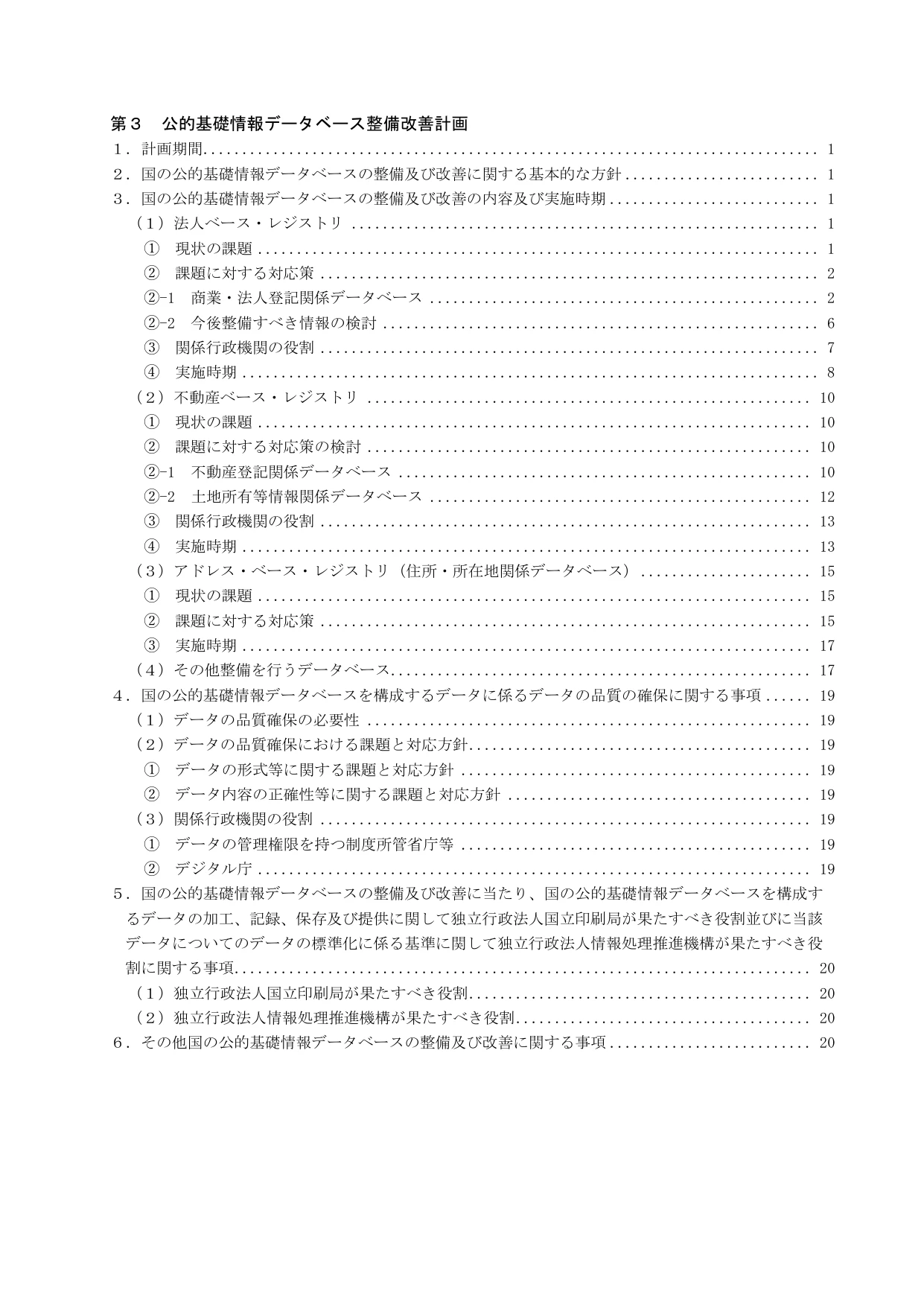 第３　公的基礎情報データベース整備改善計画
１．計画期間 1
２．国の公的基礎情報データベースの整備及び改善に関する基本的な方針 1
３．国の公的基礎情報データベースの整備及び改善の内容及び実施時期 1
（１）法人ベース・レジストリ 1
①　現状の課題 1
②　課題に対する対応策 2
②-1　商業・法人登記関係データベース 2
②-2　今後整備すべき情報の検討 6
③　関係行政機関の役割 7
④　実施時期 8
（２）不動産ベース・レジストリ 10
①　現状の課題 10
②　課題に対する対応策の検討 10
②-1　不動産登記関係データベース 10
②-2　土地所有等情報関係データベース 12
③　関係行政機関の役割 13
④　実施時期 13
（３）アドレス・ベース・レジストリ（住所・所在地関係データベース） 15
①　現状の課題 15
②　課題に対する対応策 15
③　実施時期 17
（４）その他整備を行うデータベース 17
４．国の公的基礎情報データベースを構成するデータに係るデータの品質の確保に関する事項 19
（１）データの品質確保の必要性 19
（２）データの品質確保における課題と対応方針 19
①　データの形式等に関する課題と対応方針 19
②　データ内容の正確性等に関する課題と対応方針 19
（３）関係行政機関の役割 19
①　データの管理権限を持つ制度所管省庁等 19
②　デジタル庁 19
５．国の公的基礎情報データベースの整備及び改善に当たり、国の公的基礎情報データベースを構成するデータの加工、記録、保存及び提供に関して独立行政法人国立印刷局が果たすべき役割並びに当該データについてのデータの標準化に係る基準に関して独立行政法人情報処理推進機構が果たすべき役割に関する事項 20
（１）独立行政法人国立印刷局が果たすべき役割 20
（２）独立行政法人情報処理推進機構が果たすべき役割 20
６．その他国の公的基礎情報データベースの整備及び改善に関する事項 20